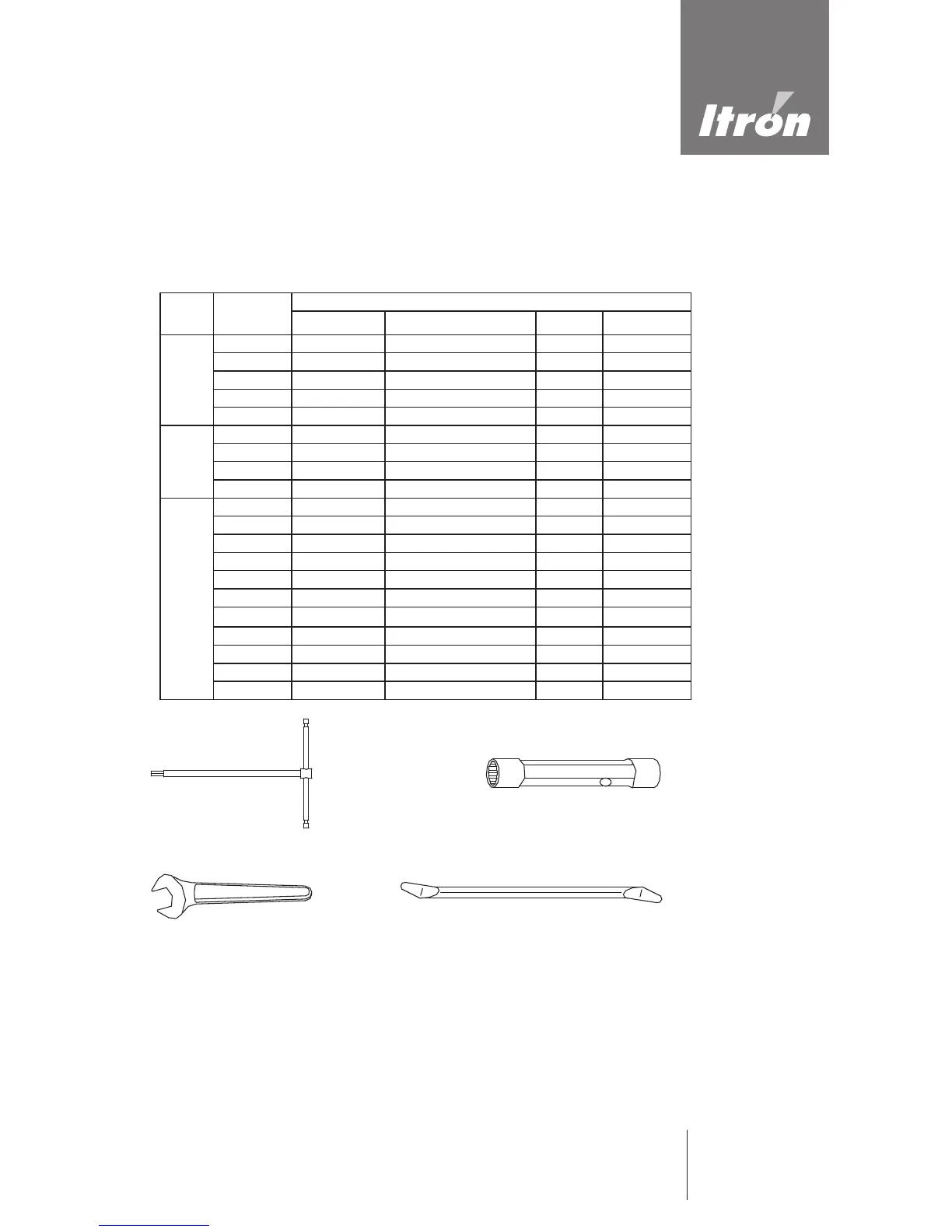 Itron